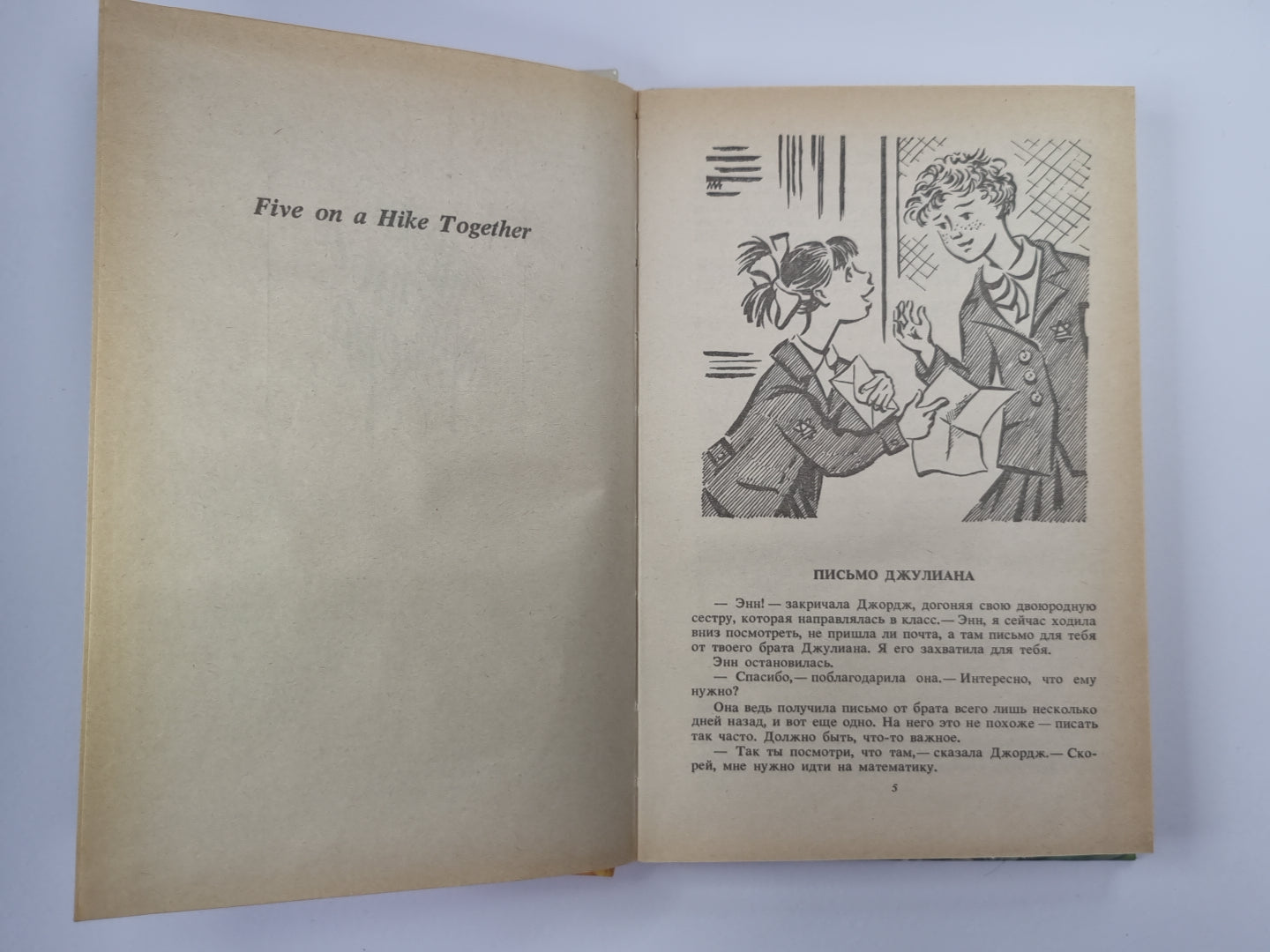 Five on a Hike Together

ПИСЬМО ДЖУЛИАНА

— Энн! — закричала Джордж, догоняя свою двоюродную сестру, которая направлялась в класс.— Энн, я сейчас ходила вниз посмотреть, не пришла ли почта, а там письмо для тебя от твоего брата Джулиана. Я его захватила для тебя.

Энн остановилась.

— Спасибо,— поблагодарила она.— Интересно, что ему нужно?

Она ведь получила письмо от брата всего лишь несколько дней назад, и вот еще одно. На него это не похоже — писать так часто. Должно быть, что-то важное.

— Так ты посмотри, что там,— сказала Джордж.— Скорей, мне нужно идти на математику.

5